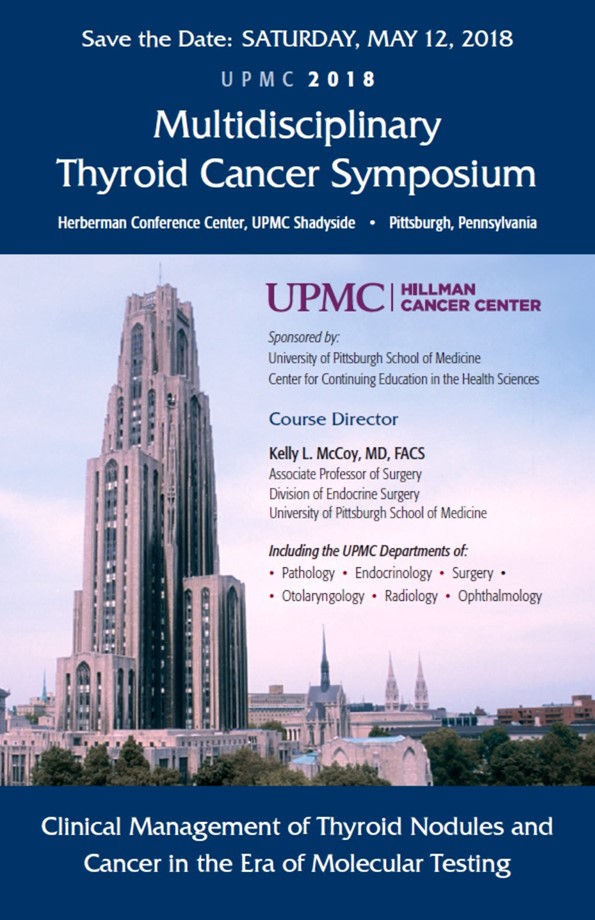 Save the Date: SATURDAY, MAY 12, 2018

UPMC 2018

Multidisciplinary Thyroid Cancer Symposium

Herberman Conference Center, UPMC Shadyside • Pittsburgh, Pennsylvania

UPMC | HILLMAN CANCER CENTER

Sponsored by:
University of Pittsburgh School of Medicine
Center for Continuing Education in the Health Sciences

Course Director

Kelly L. McCoy, MD, FACS
Associate Professor of Surgery
Division of Endocrine Surgery
University of Pittsburgh School of Medicine

Including the UPMC Departments of:
• Pathology • Endocrinology • Surgery •
• Otolaryngology • Radiology • Ophthalmology

Clinical Management of Thyroid Nodules and Cancer in the Era of Molecular Testing